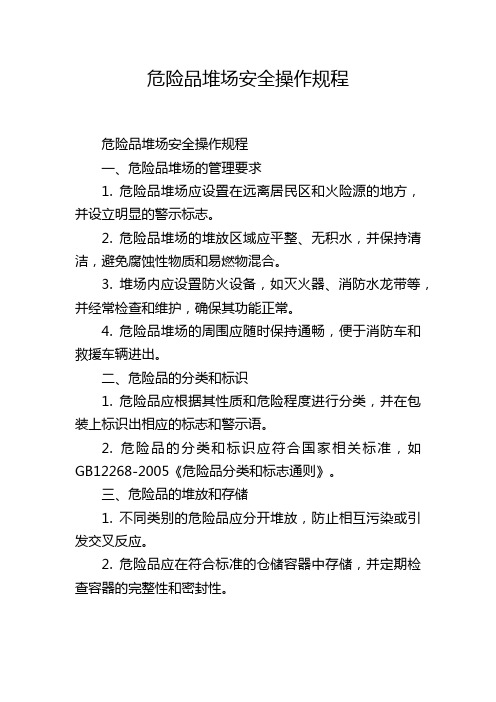 危险品堆场安全操作规程

危险品堆场安全操作规程

一、危险品堆场的管理要求

1. 危险品堆场应设置在远离居民区和火险源的地方，并设立明显的警示标志。

2. 危险品堆场的堆放区域应平整、无积水，并保持清洁，避免腐蚀性物质和易燃物混合。

3. 堆场内应设置防火设备，如灭火器、消防水龙带等，并经常检查和维护，确保其功能正常。

4. 危险品堆场的周围应随时保持通畅，便于消防车和救援车辆进出。

二、危险品的分类和标识

1. 危险品应根据其性质和危险程度进行分类，并在包装上标识出相应的标志和警示语。

2. 危险品的分类和标识应符合国家相关标准，如GB12268-2005《危险品分类和标志通则》。

三、危险品的堆放和存储

1. 不同类别的危险品应分开堆放，防止相互污染或引发交叉反应。

2. 危险品应在符合标准的仓储容器中存储，并定期检查容器的完整性和密封性。